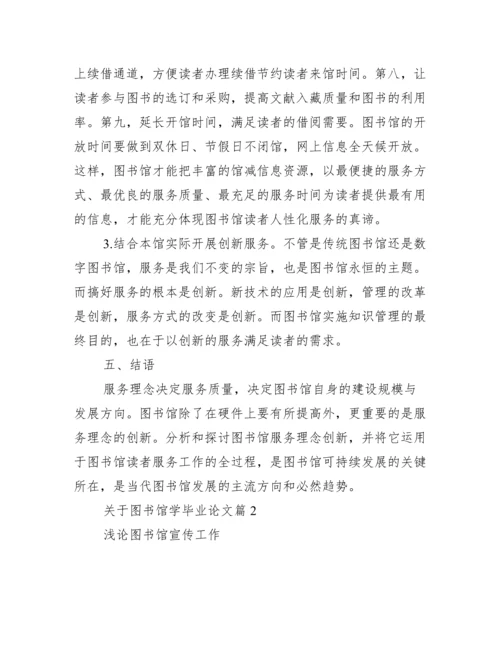 上续借通道，方便读者办理续借节约读者来馆时间。第八，让读者参与图书的选订和采购，提高文献入藏质量和图书的利用率。第九，延长开馆时间，满足读者的借阅需要。图书馆的开放时间要做到双休日、节假日不闭馆，网上信息全天候开放。这样，图书馆才能把丰富的馆减信息资源，以最便捷的服务方式、最优良的服务质量、最充足的服务时间为读者提供最有用的信息，才能充分体现图书馆读者人性化服务的真谛。

3.结合本馆实际开展创新服务。不管是传统图书馆还是数字图书馆，服务是我们不变的宗旨，也是图书馆永恒的主题。而搞好服务的根本是创新。新技术的应用是创新，管理的改革是创新，服务方式的改变是创新。而图书馆实施知识管理的最终目的，也在于以创新的服务满足读者的需求。

五、结语

服务理念决定服务质量，决定图书馆自身的建设规模与发展方向。图书馆除了在硬件上要有所提高外，更重要的是服务理念的创新。分析和探讨图书馆服务理念创新，并将它运用于图书馆读者服务工作的全过程，是图书馆可持续发展的关键所在，是当代图书馆发展的主流方向和必然趋势。

关于图书馆学毕业论文篇 2

浅论图书馆宣传工作